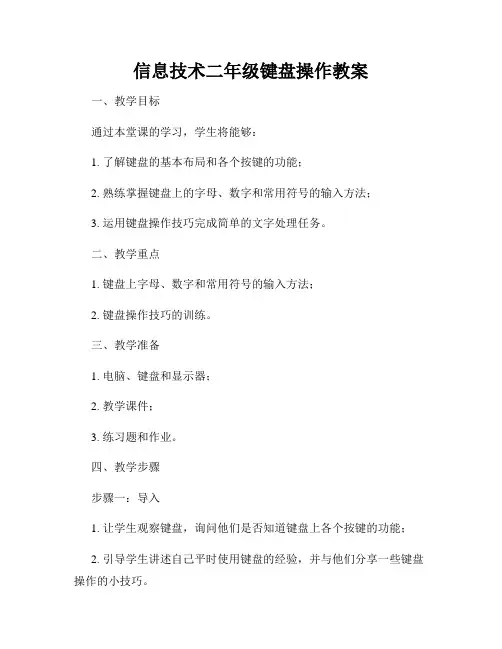 信息技术二年级键盘操作教案

一、教学目标

通过本堂课的学习，学生将能够：

1. 了解键盘的基本布局和各个按键的功能；

2. 熟练掌握键盘上的字母、数字和常用符号的输入方法；

3. 运用键盘操作技巧完成简单的文字处理任务。

二、教学重点

1. 键盘上字母、数字和常用符号的输入方法；

2. 键盘操作技巧的训练。

三、教学准备

1. 电脑、键盘和显示器；

2. 教学课件；

3. 练习题和作业。

四、教学步骤

步骤一：导入

1. 让学生观察键盘，询问他们是否知道键盘上各个按键的功能；

2. 引导学生讲述自己平时使用键盘的经验，并与他们分享一些键盘操作的小技巧。